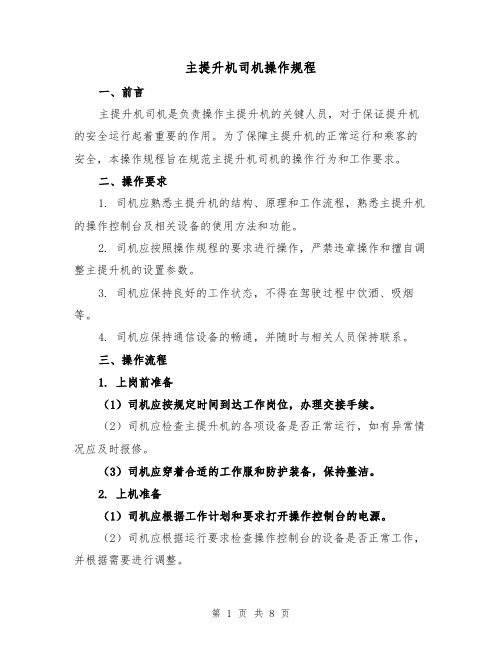 主提升机司机操作规程

一、前言

主提升机司机是负责操作主提升机的关键人员，对于保证提升机的安全运行起着重要的作用。为了保障主提升机的正常运行和乘客的安全，本操作规程旨在规范主提升机司机的操作行为和工作要求。

二、操作要求

1. 司机应熟悉主提升机的结构、原理和工作流程，熟悉主提升机的操作控制台及相关设备的使用方法和功能。

2. 司机应按照操作规程的要求进行操作，严禁违章操作和擅自调整主提升机的设置参数。

3. 司机应保持良好的工作状态，不得在驾驶过程中饮酒、吸烟等。

4. 司机应保持通信设备的畅通，并随时与相关人员保持联系。

三、操作流程

1. 上岗前准备

（1）司机应按规定时间到达工作岗位，办理交接手续。

（2）司机应检查主提升机的各项设备是否正常运行，如有异常情况应及时报修。

（3）司机应穿着合适的工作服和防护装备，保持整洁。

2. 上机准备

（1）司机应根据工作计划和要求打开操作控制台的电源。

（2）司机应根据运行要求检查操作控制台的设备是否正常工作，并根据需要进行调整。

第 1 页 共 8 页